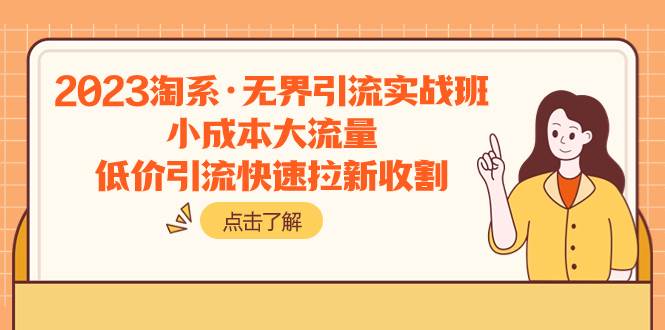 2023淘系·无界引流实战班
小成本大流量
低价引流快速拉新收割

点击了解